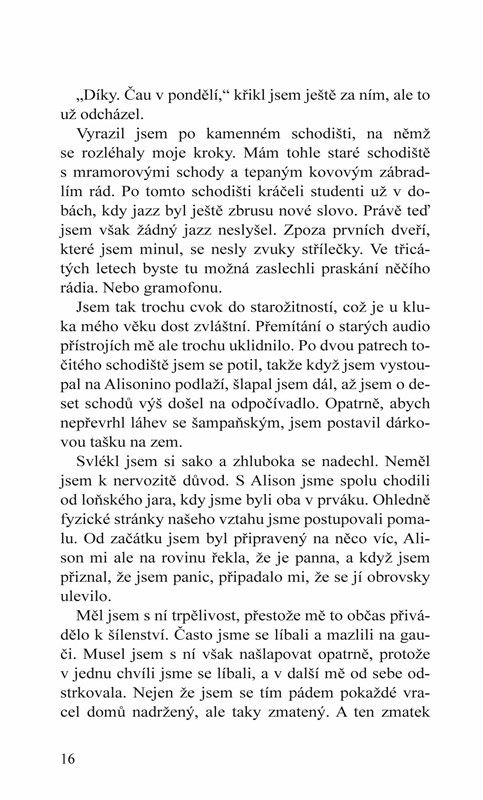 „Díky. Čau v pondělí,“ křikl jsem ještě za ním, ale to už odcházel.

Vyrazil jsem po kamenném schodišti, na němž se rozléhaly moje kroky. Mám tohle staré schodiště s mramorovými schody a tepaným kovovým zábradlím rád. Po tomto schodišti kráčeli studenti už v dobách, kdy jazz byl ještě zbrusu nové slovo. Právě teď jsem však žádný jazz neslyšel. Zpoza prvních dveří, které jsem minul, se nesly zvuky střílečky. Ve třicátých letech byste tu možná zaslechli praskání něčího rádia. Nebo gramofonu.

Jsem tak trochu cvok do starožitností, což je u kluka mého věku dost zvláštní. Přemítání o starých audio přístrojích mě ale trochu uklidnilo. Po dvou patrech točitého schodiště jsem se potil, takže když jsem vystoupal na Alisonino podlaží, šlapal jsem dál, až jsem o deset schodů výš došel na odpočívadlo. Opatrně, abych nepřevrhl láhev se šampaňským, jsem postavil dárkovou tašku na zem.

Svlékl jsem si sako a zhluboka se nadechl. Neměl jsem k nervozitě důvod. S Alison jsme spolu chodili od loňského jara, kdy jsme byli oba v prváku. Ohledně fyzické stránky našeho vztahu jsme postupovali pomalu. Od začátku jsem byl připravený na něco víc, Alison mi ale na rovinu řekla, že je panna, a když jsem přiznal, že jsem panic, připadalo mi, že se jí obrovsky ulevilo.

Měl jsem s ní trpělivost, přestože mě to občas přivádělo k šílenství. Často jsme se líbali a mazlili na gauči. Musel jsem s ní však našlapovat opatrně, protože v jednu chvíli jsme se líbali, a v další mě od sebe odstrkovala. Nejen že jsem se tím pádem pokaždé vracel domů nadržený, ale taky zmatený. A ten zmatek

16